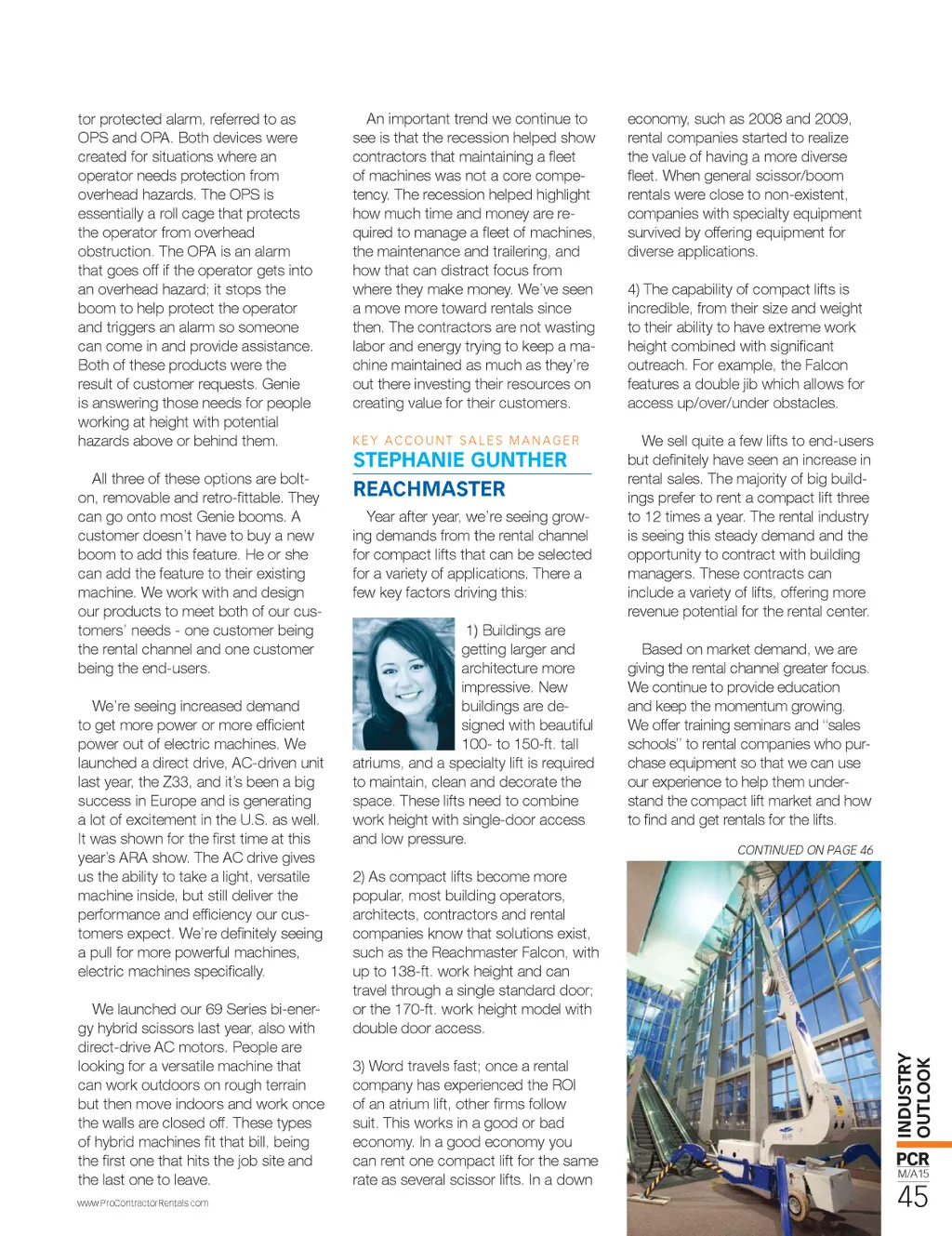 tor protected alarm, referred to as OPS and OPA. Both devices were created for situations where an operator needs protection from overhead hazards. The OPS is essentially a roll cage that protects the operator from overhead obstruction. The OPA is an alarm that goes off if the operator gets into an overhead hazard; it stops the boom to help protect the operator and triggers an alarm so someone can come in and provide assistance. Both of these products were the result of customer requests. Genie is answering those needs for people working at height with potential hazards above or behind them.

All three of these options are bolt-on, removable and retro-fittable. They can go onto most Genie booms. A customer doesn't have to buy a new boom to add this feature. He or she can add the feature to their existing machine. We work with and design our products to meet both of our customers' needs - one customer being the rental channel and one customer being the end-users.

We're seeing increased demand to get more power or more efficient power out of electric machines. We launched a direct drive, AC-driven unit last year, the Z33, and it's been a big success in Europe and is generating a lot of excitement in the U.S. as well. It was shown for the first time at this year's ARA show. The AC drive gives us the ability to take a light, versatile machine inside, but still deliver the performance and efficiency our customers expect. We're definitely seeing a pull for more powerful machines, electric machines specifically.

We launched our 69 Series bi-energy hybrid scissors last year, also with direct-drive AC motors. People are looking for a versatile machine that can work outdoors on rough terrain but then move indoors and work once the walls are closed off. These types of hybrid machines fit that bill, being the first one that hits the job site and the last one to leave.

www.ProContractorRentals.com

An important trend we continue to see is that the recession helped show contractors that maintaining a fleet of machines was not a core competency. The recession helped highlight how much time and money are required to manage a fleet of machines, the maintenance and trailering, and how that can distract focus from where they make money. We've seen a move more toward rentals since then. The contractors are not wasting labor and energy trying to keep a machine maintained as much as they're out there investing their resources on creating value for their customers.

KEY ACCOUNT SALES MANAGER
STEPHANIE GUNTHER
REACHMASTER

Year after year, we're seeing growing demands from the rental channel for compact lifts that can be selected for a variety of applications. There a few key factors driving this:

1) Buildings are getting larger and architecture more impressive. New buildings are designed with beautiful 100- to 150-ft. tall atriums, and a specialty lift is required to maintain, clean and decorate the space. These lifts need to combine work height with single-door access and low pressure.

2) As compact lifts become more popular, most building operators, architects, contractors and rental companies know that solutions exist, such as the Reachmaster Falcon, with up to 138-ft. work height and can travel through a single standard door; or the 170-ft. work height model with double door access.

3) Word travels fast; once a rental company has experienced the ROI of an atrium lift, other firms follow suit. This works in a good or bad economy. In a good economy you can rent one compact lift for the same rate as several scissor lifts. In a down economy, such as 2008 and 2009, rental companies started to realize the value of having a more diverse fleet. When general scissor/boom rentals were close to non-existent, companies with specialty equipment survived by offering equipment for diverse applications.

4) The capability of compact lifts is incredible, from their size and weight to their ability to have extreme work height combined with significant outreach. For example, the Falcon features a double jib which allows for access up/over/under obstacles.

We sell quite a few lifts to end-users but definitely have seen an increase in rental sales. The majority of big buildings prefer to rent a compact lift three to 12 times a year. The rental industry is seeing this steady demand and the opportunity to contract with building managers. These contracts can include a variety of lifts, offering more revenue potential for the rental center.

Based on market demand, we are giving the rental channel greater focus. We continue to provide education and keep the momentum growing. We offer training seminars and "sales schools" to rental companies who purchase equipment so that we can use our experience to help them understand the compact lift market and how to find and get rentals for the lifts.

CONTINUED ON PAGE 46

INDUSTRY OUTLOOK
PCR
M/A15
45